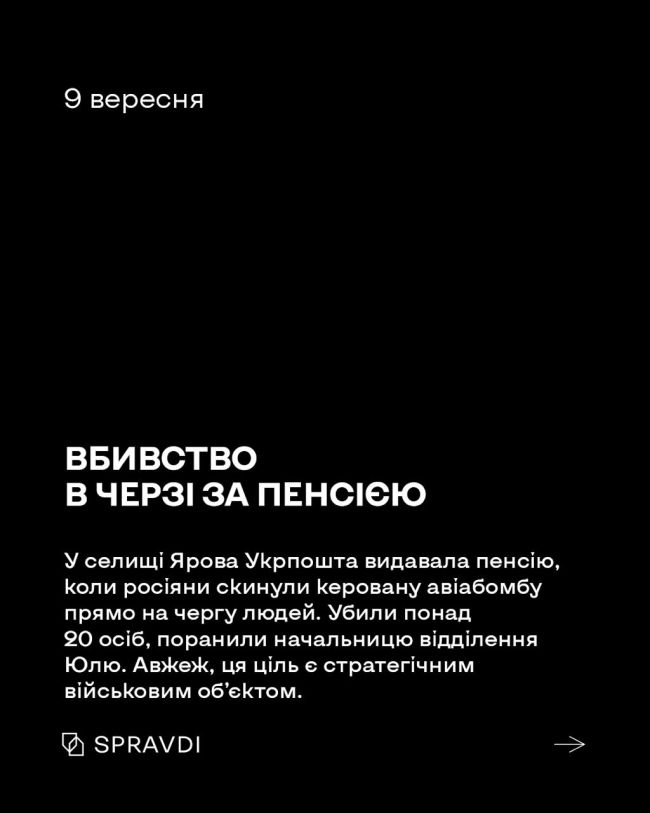 9 вересня

ВБИВСТВО
В ЧЕРЗІ ЗА ПЕНСІЄЮ

У селищі Ярова Укрпошта видавала пенсію, коли росіяни скинули керовану авіабомбу прямо на чергу людей. Убили понад 20 осіб, поранили начальницю відділення Юлю. Авжеж, ця ціль є стратегічним військовим об'єктом.

SPRAVDI